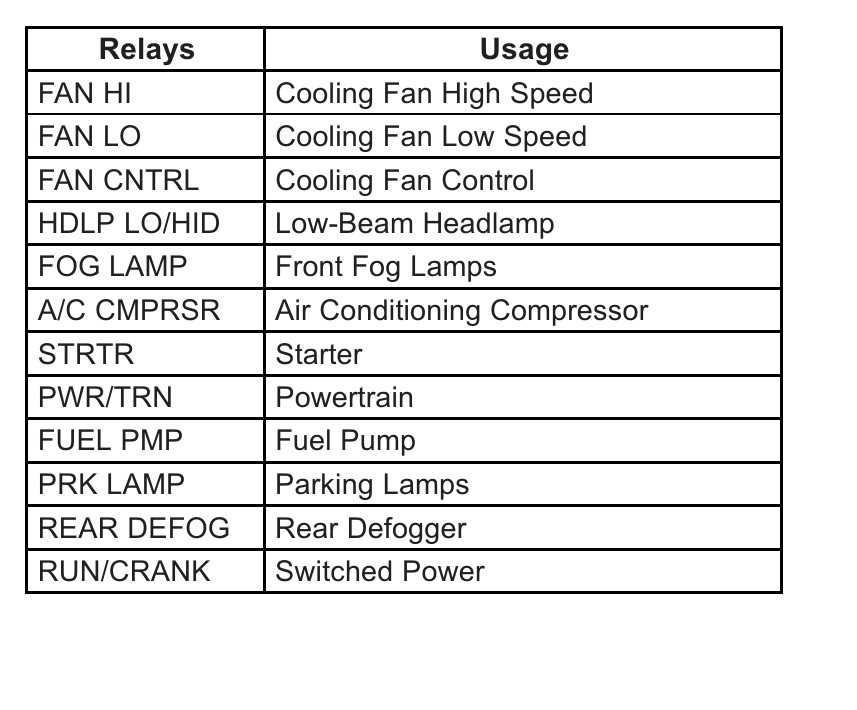 | Relays | Usage |
|---|---|
| FAN HI | Cooling Fan High Speed |
| FAN LO | Cooling Fan Low Speed |
| FAN CNTRL | Cooling Fan Control |
| HDLP LO/HID | Low-Beam Headlamp |
| FOG LAMP | Front Fog Lamps |
| A/C CMPRSR | Air Conditioning Compressor |
| STRTR | Starter |
| PWR/TRN | Powertrain |
| FUEL PMP | Fuel Pump |
| PRK LAMP | Parking Lamps |
| REAR DEFOG | Rear Defogger |
| RUN/CRANK | Switched Power |